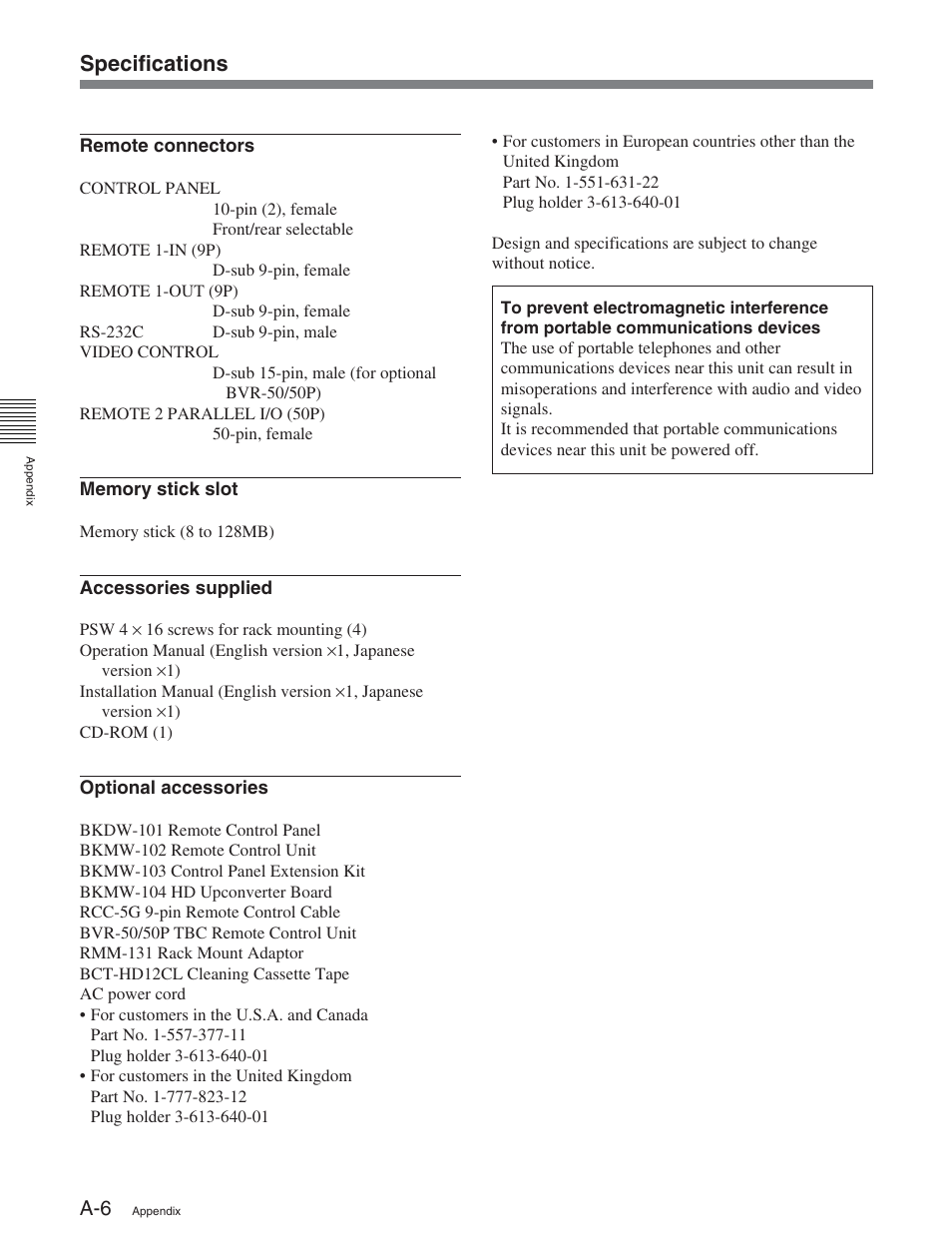 Specifications

Remote connectors

CONTROL PANEL
10-pin (2), female
Front/rear selectable
REMOTE 1-IN (9P)
D-sub 9-pin, female
REMOTE 1-OUT (9P)
D-sub 9-pin, female
RS-232C D-sub 9-pin, male
VIDEO CONTROL
D-sub 15-pin, male (for optional BVR-50/50P)
REMOTE 2 PARALLEL I/O (50P)
50-pin, female

Memory stick slot

Memory stick (8 to 128MB)

Accessories supplied

PSW 4 × 16 screws for rack mounting (4)
Operation Manual (English version ×1, Japanese version ×1)
Installation Manual (English version ×1, Japanese version ×1)
CD-ROM (1)

Optional accessories

BKDW-101 Remote Control Panel
BKMW-102 Remote Control Unit
BKMW-103 Control Panel Extension Kit
BKMW-104 HD Upconverter Board
RCC-5G 9-pin Remote Control Cable
BVR-50/50P TBC Remote Control Unit
RMM-131 Rack Mount Adaptor
BCT-HD12CL Cleaning Cassette Tape
AC power cord
• For customers in the U.S.A. and Canada
Part No. 1-557-377-11
Plug holder 3-613-640-01
• For customers in the United Kingdom
Part No. 1-777-823-12
Plug holder 3-613-640-01
• For customers in European countries other than the United Kingdom
Part No. 1-551-631-22
Plug holder 3-613-640-01

Design and specifications are subject to change without notice.

To prevent electromagnetic interference from portable communications devices
The use of portable telephones and other communications devices near this unit can result in misoperations and interference with audio and video signals.
It is recommended that portable communications devices near this unit be powered off.

Appendix

A-6 Appendix